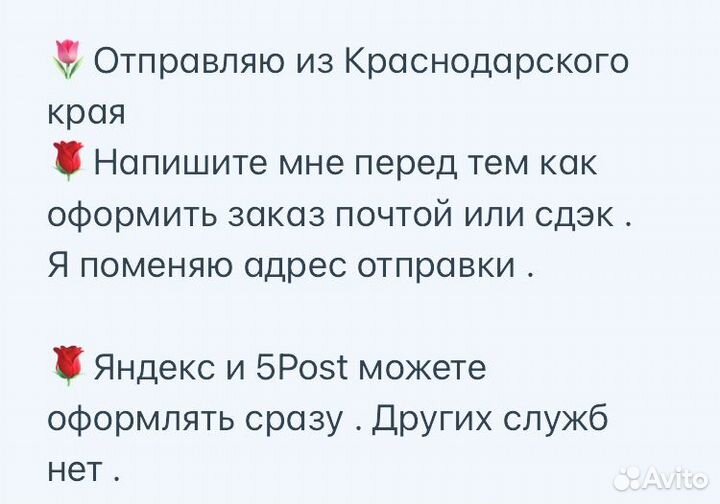 🌷 Отправляю из Краснодарского края
🌹 Напишите мне перед тем как оформить заказ почтой или сдэк . Я поменяю адрес отправки .

🌹 Яндекс и 5Post можете оформлять сразу . Других служб нет .

Avito